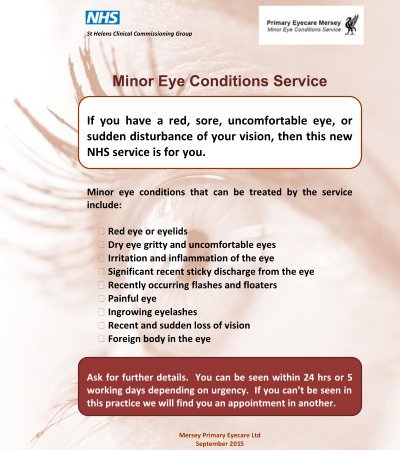 NHS
St Helens Clinical Commissioning Group

Primary Eyecare Mersey
Minor Eye Conditions Service

Minor Eye Conditions Service

If you have a red, sore, uncomfortable eye, or sudden disturbance of your vision, then this new NHS service is for you.

Minor eye conditions that can be treated by the service include:

Red eye or eyelids
Dry eye gritty and uncomfortable eyes
Irritation and inflammation of the eye
Significant recent sticky discharge from the eye
Recently occurring flashes and floaters
Painful eye
Ingrowing eyelashes
Recent and sudden loss of vision
Foreign body in the eye

Ask for further details. You can be seen within 24 hrs or 5 working days depending on urgency. If you can't be seen in this practice we will find you an appointment in another.

Mersey Primary Eyecare Ltd
September 2015